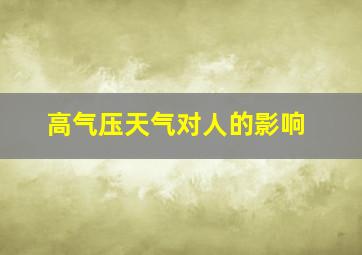 高气压天气对人的影响